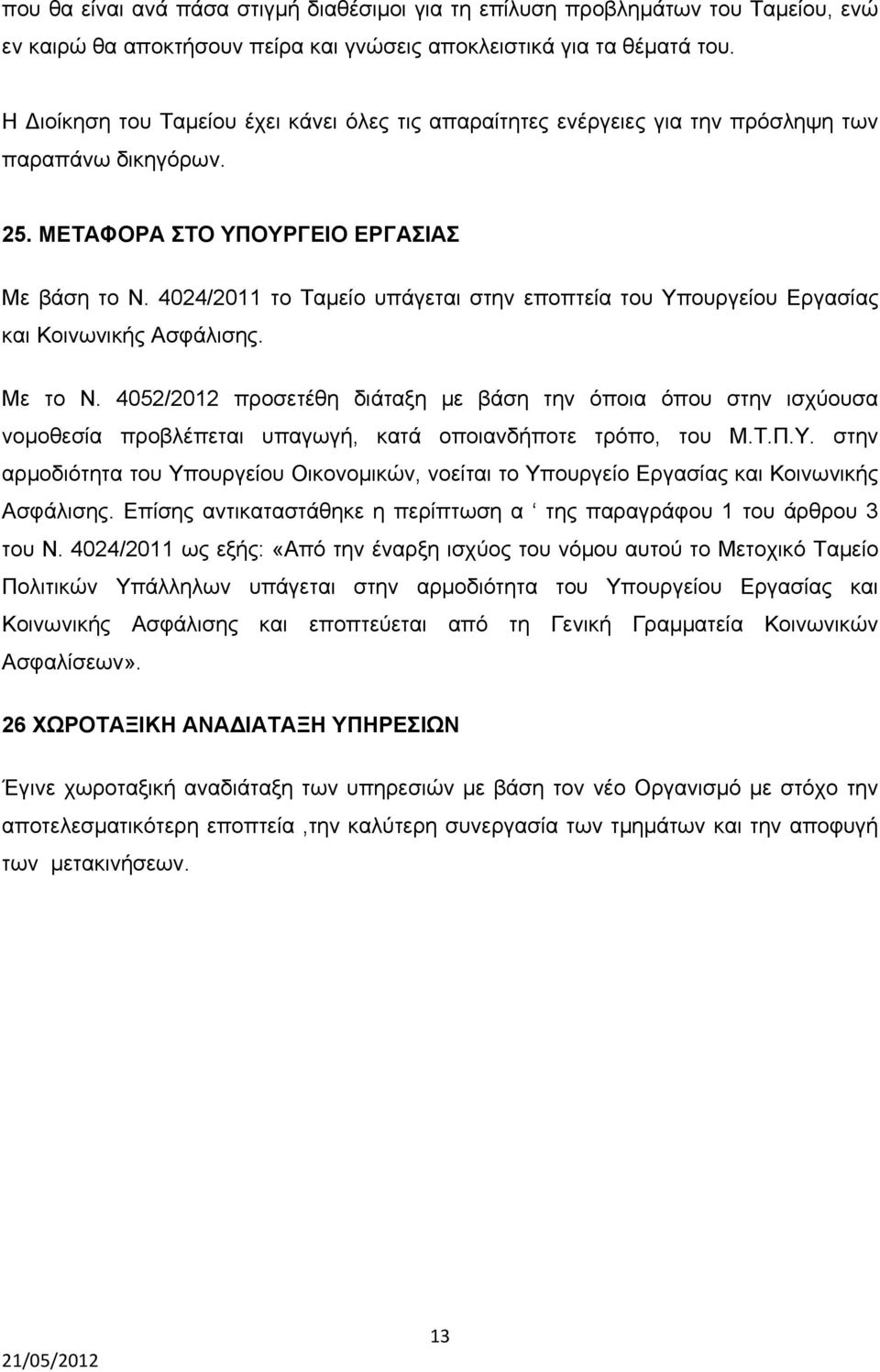 που θα είναι ανά πάσα στιγμή διαθέσιμοι για τη επίλυση προβλημάτων του Ταμείου, ενώ εν καιρώ θα αποκτήσουν πείρα και γνώσεις αποκλειστικά για τα θέματά του.

Η Διοίκηση του Ταμείου έχει κάνει όλες τις απαραίτητες ενέργειες για την πρόσληψη των παραπάνω δικηγόρων.

25. ΜΕΤΑΦΟΡΑ ΣΤΟ ΥΠΟΥΡΓΕΙΟ ΕΡΓΑΣΙΑΣ

Με βάση το Ν. 4024/2011 το Ταμείο υπάγεται στην εποπτεία του Υπουργείου Εργασίας και Κοινωνικής Ασφάλισης.

Με το Ν. 4052/2012 προσετέθη διάταξη με βάση την όποια όπου στην ισχύουσα νομοθεσία προβλέπεται υπαγωγή, κατά οποιανδήποτε τρόπο, του Μ.Τ.Π.Υ. στην αρμοδιότητα του Υπουργείου Οικονομικών, νοείται το Υπουργείο Εργασίας και Κοινωνικής Ασφάλισης. Επίσης αντικαταστάθηκε η περίπτωση α ‘ της παραγράφου 1 του άρθρου 3 του Ν. 4024/2011 ως εξής: «Από την έναρξη ισχύος του νόμου αυτού το Μετοχικό Ταμείο Πολιτικών Υπάλληλων υπάγεται στην αρμοδιότητα του Υπουργείου Εργασίας και Κοινωνικής Ασφάλισης και εποπτεύεται από τη Γενική Γραμματεία Κοινωνικών Ασφαλίσεων».

26 ΧΩΡΟΤΑΞΙΚΗ ΑΝΑΔΙΑΤΑΞΗ ΥΠΗΡΕΣΙΩΝ

Έγινε χωροταξική αναδιάταξη των υπηρεσιών με βάση τον νέο Οργανισμό με στόχο την αποτελεσματικότερη εποπτεία ,την καλύτερη συνεργασία των τμημάτων και την αποφυγή των μετακινήσεων.

13

21/05/2012